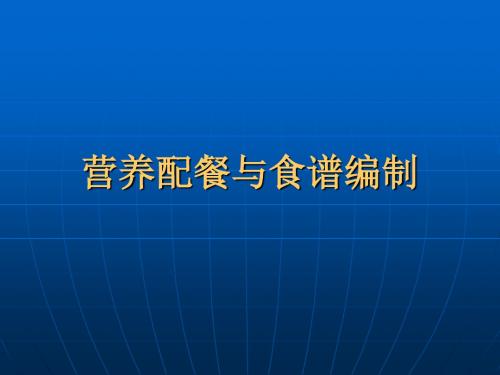 营养配餐与食谱编制